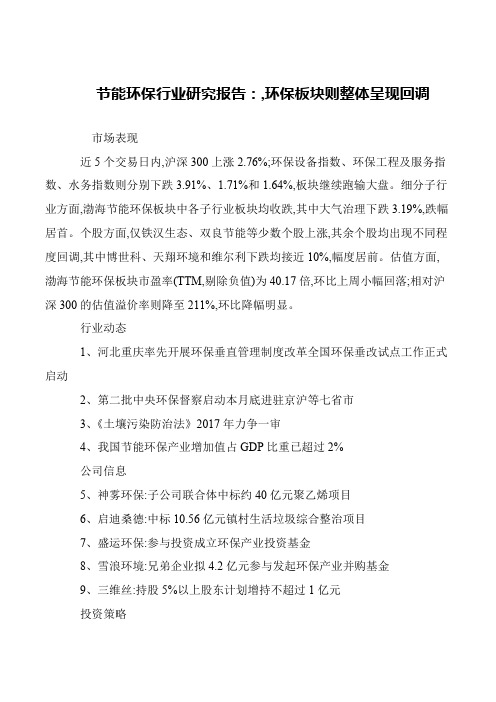 节能环保行业研究报告：,环保板块则整体呈现回调

市场表现

近 5 个交易日内,沪深 300 上涨 2.76%;环保设备指数、环保工程及服务指数、水务指数则分别下跌 3.91%、1.71%和 1.64%,板块继续跑输大盘。细分子行业方面,渤海节能环保板块中各子行业板块均收跌,其中大气治理下跌 3.19%,跌幅居首。个股方面,仅铁汉生态、双良节能等少数个股上涨,其余个股均出现不同程度回调,其中博世科、天翔环境和维尔利下跌均接近 10%,幅度居前。估值方面,渤海节能环保板块市盈率(TTM,剔除负值)为 40.17 倍,环比上周小幅回落;相对沪深 300 的估值溢价率则降至 211%,环比降幅明显。

行业动态

1、河北重庆率先开展环保垂直管理制度改革全国环保垂改试点工作正式启动

2、第二批中央环保督察启动本月底进驻京沪等七省市

3、《土壤污染防治法》2017 年力争一审

4、我国节能环保产业增加值占 GDP 比重已超过 2%

公司信息

5、神雾环保:子公司联合体中标约 40 亿元聚乙烯项目

6、启迪桑德:中标 10.56 亿元镇村生活垃圾综合整治项目

7、盛运环保:参与投资成立环保产业投资基金

8、雪浪环境:兄弟企业拟 4.2 亿元参与发起环保产业并购基金

9、三维丝:持股 5%以上股东计划增持不超过 1 亿元

投资策略